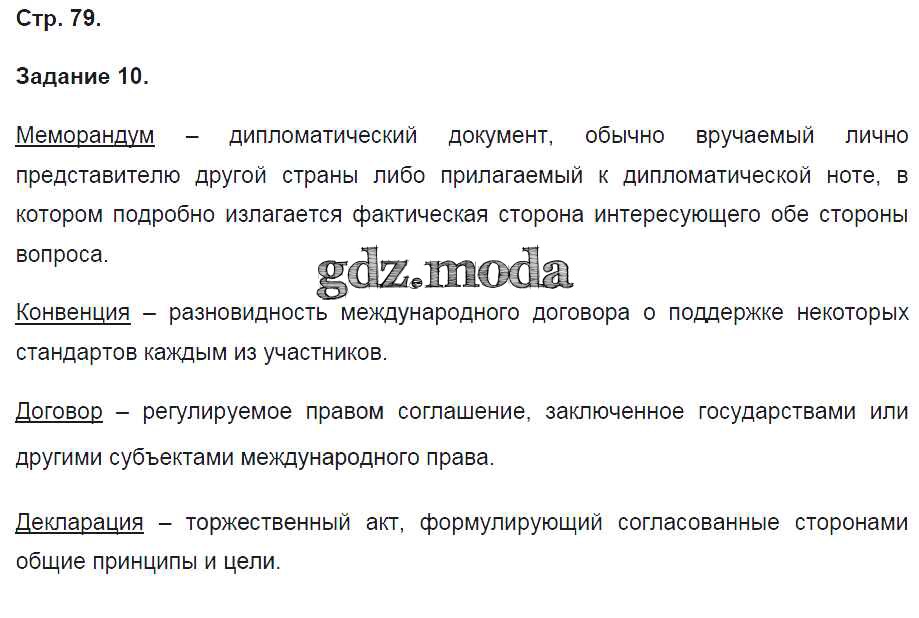 Стр. 79.

Задание 10.

Меморандум – дипломатический документ, обычно вручаемый лично представителю другой страны либо прилагаемый к дипломатической ноте, в котором подробно излагается фактическая сторона интересующего обе стороны вопроса.

Конвенция – разновидность международного договора о поддержке некоторых стандартов каждым из участников.

Договор – регулируемое правом соглашение, заключенное государствами или другими субъектами международного права.

Декларация – торжественный акт, формулирующий согласованные сторонами общие принципы и цели.

gdz.moda